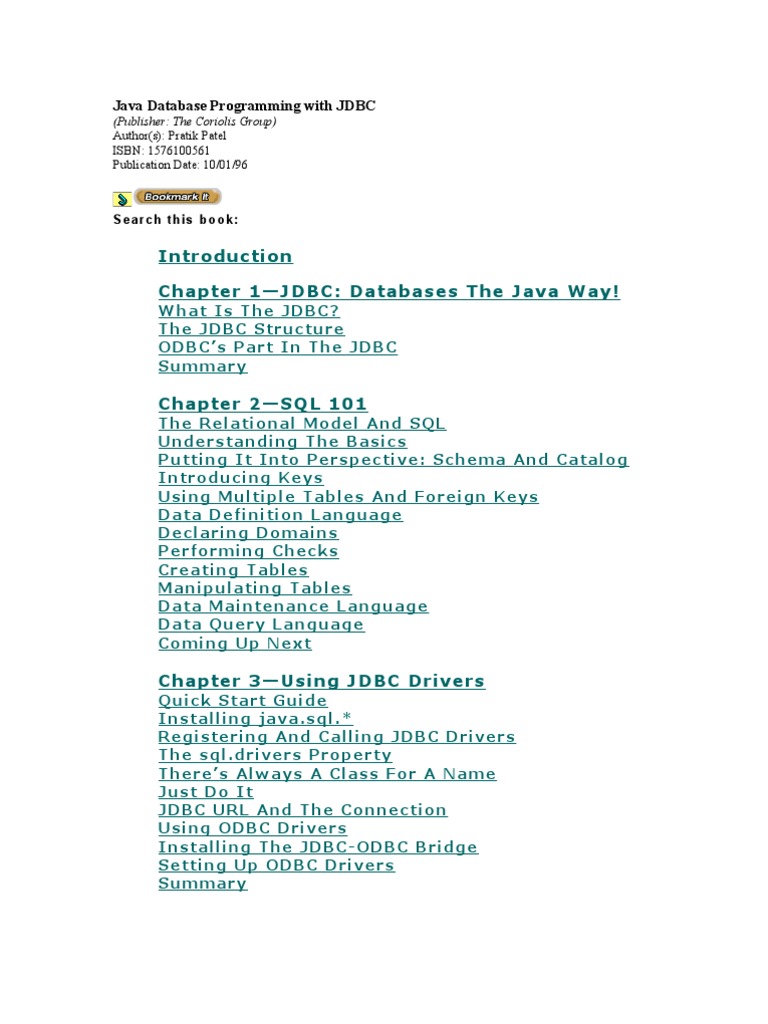 Java Database Programming with JDBC
(Publisher: The Coriolis Group)
Author(s): Pratik Patel
ISBN: 1576100561
Publication Date: 10/01/96

Bookmark It

Search this book:

Introduction

Chapter 1—JDBC: Databases The Java Way!
What Is The JDBC?
The JDBC Structure
ODBC's Part In The JDBC
Summary

Chapter 2—SQL 101
The Relational Model And SQL
Understanding The Basics
Putting It Into Perspective: Schema And Catalog
Introducing Keys
Using Multiple Tables And Foreign Keys
Data Definition Language
Declaring Domains
Performing Checks
Creating Tables
Manipulating Tables
Data Maintenance Language
Data Query Language
Coming Up Next

Chapter 3—Using JDBC Drivers
Quick Start Guide
Installing java.sql.*
Registering And Calling JDBC Drivers
The sql.drivers Property
There's Always A Class For A Name
Just Do It
JDBC URL And The Connection
Using ODBC Drivers
Installing The JDBC-ODBC Bridge
Setting Up ODBC Drivers
Summary